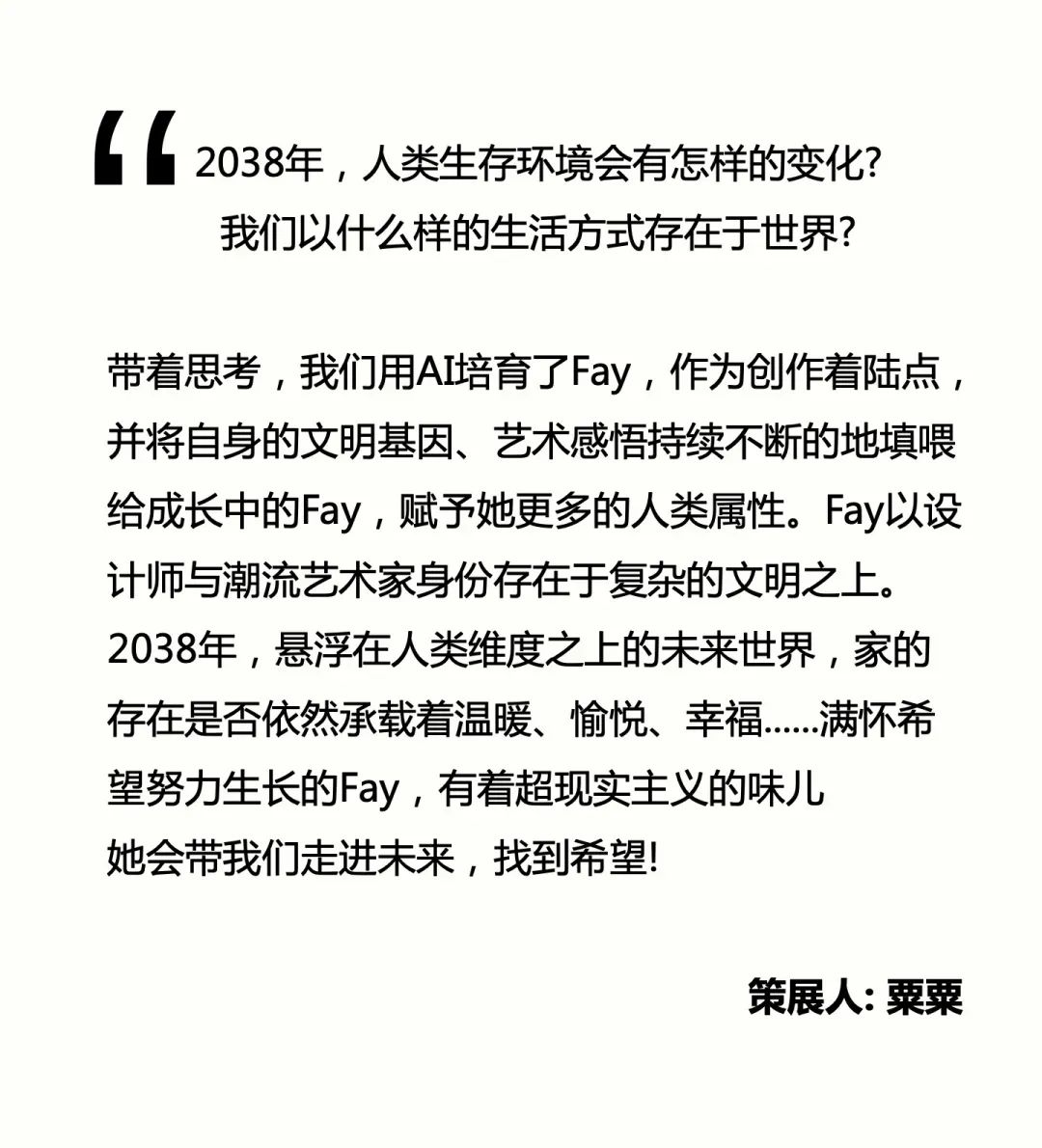 “2038年，人类生存环境会有怎样的变化?
我们以什么样的生活方式存在于世界?

带着思考，我们用AI培育了Fay，作为创作着陆点，并将自身的文明基因、艺术感悟持续不断的地填喂给成长中的Fay，赋予她更多的人类属性。Fay以设计师与潮流艺术家身份存在于复杂的文明之上。2038年，悬浮在人类维度之上的未来世界，家的存在是否依然承载着温暖、愉悦、幸福......满怀希望努力生长的Fay，有着超现实主义的味儿
她会带我们走进未来，找到希望!

策展人: 粟粟